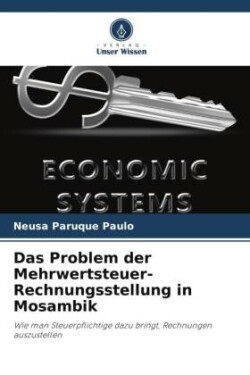 VERLAG
Unser Wissen

ECONOMIC SYSTEMS

Neusa Paruque Paulo

Das Problem der Mehrwertsteuer-Rechnungsstellung in Mosambik

Wie man Steuerpflichtige dazu bringt, Rechnungen auszustellen